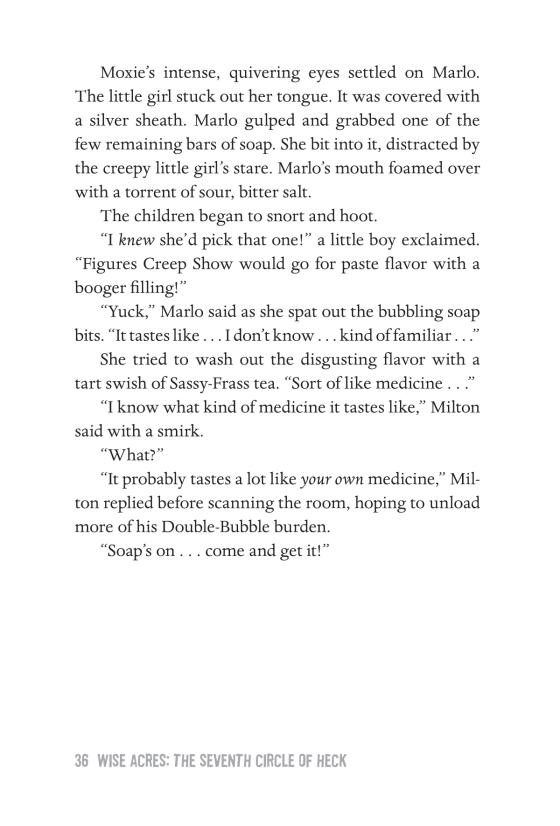 Moxie's intense, quivering eyes settled on Marlo. The little girl stuck out her tongue. It was covered with a silver sheath. Marlo gulped and grabbed one of the few remaining bars of soap. She bit into it, distracted by the creepy little girl's stare. Marlo's mouth foamed over with a torrent of sour, bitter salt.

The children began to snort and hoot.

"I knew she'd pick that one!" a little boy exclaimed. "Figures Creep Show would go for paste flavor with a booger filling!"

"Yuck," Marlo said as she spat out the bubbling soap bits. "It tastes like . . . I don't know . . . kind of familiar . . ."

She tried to wash out the disgusting flavor with a tart swish of Sassy-Frass tea. "Sort of like medicine . . ."

"I know what kind of medicine it tastes like," Milton said with a smirk.

"What?"

"It probably tastes a lot like your own medicine," Milton replied before scanning the room, hoping to unload more of his Double-Bubble burden.

"Soap's on . . . come and get it!"

36 WISE ACRES: THE SEVENTH CIRCLE OF HECK